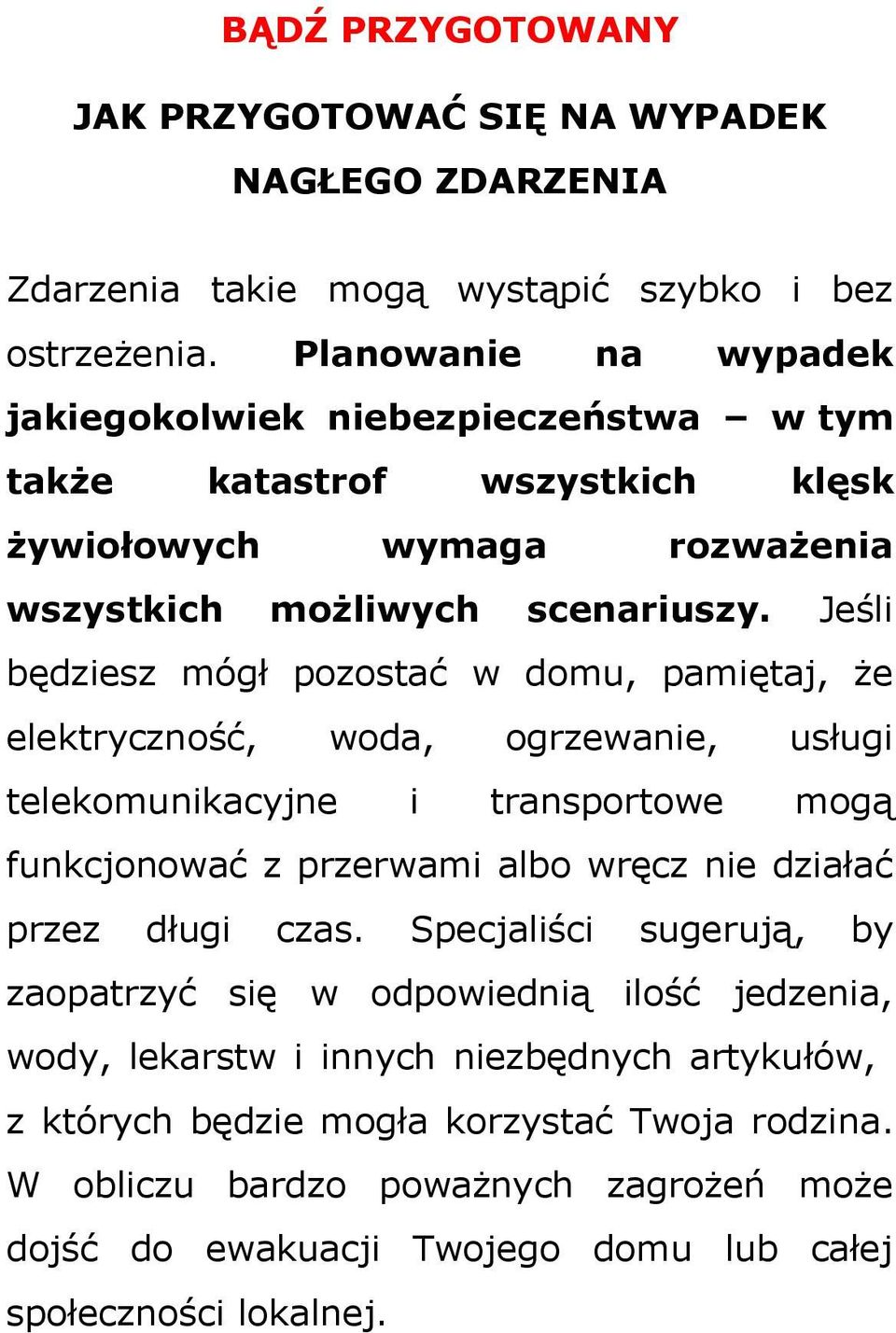 BĄDŹ PRZYGOTOWANY

JAK PRZYGOTOWAĆ SIĘ NA WYPADEK NAGŁEGO ZDARZENIA

Zdarzenia takie mogą wystąpić szybko i bez ostrzeżenia. Planowanie na wypadek jakiegokolwiek niebezpieczeństwa – w tym także katastrof wszystkich klęsk żywiołowych wymaga rozważenia wszystkich możliwych scenariuszy. Jeśli będziesz mógł pozostać w domu, pamiętaj, że elektryczność, woda, ogrzewanie, usługi telekomunikacyjne i transportowe mogą funkcjonować z przerwami albo wręcz nie działać przez długi czas. Specjaliści sugerują, by zaopatrzyć się w odpowiednią ilość jedzenia, wody, lekarstw i innych niezbędnych artykułów, z których będzie mogła korzystać Twoja rodzina. W obliczu bardzo poważnych zagrożeń może dojść do ewakuacji Twojego domu lub całej społeczności lokalnej.